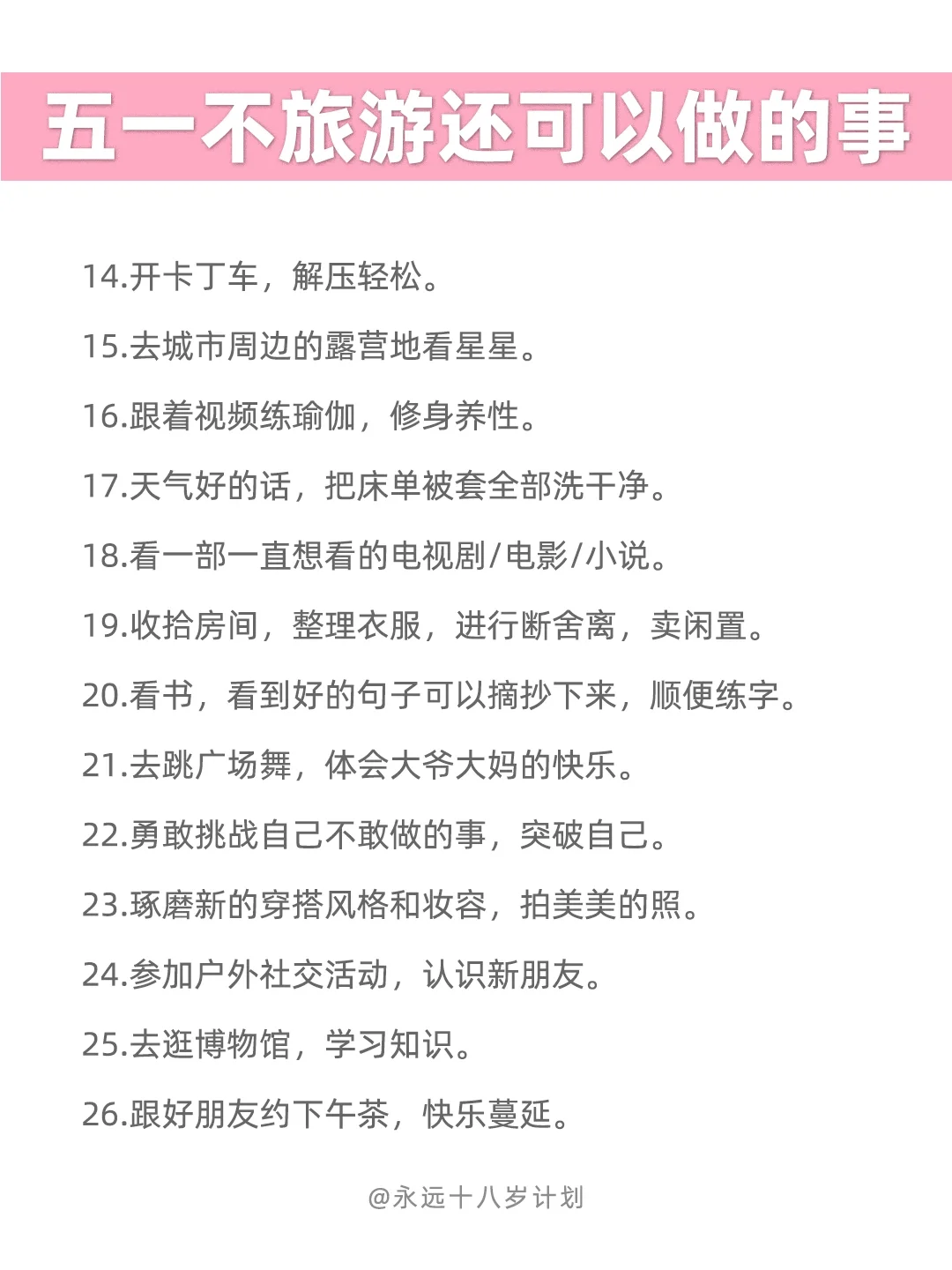 五一不旅游还可以做的事

14.开卡丁车，解压轻松。

15.去城市周边的露营地看星星。

16.跟着视频练瑜伽，修身养性。

17.天气好的话，把床单被套全部洗干净。

18.看一部一直想看的电视剧/电影/小说。

19.收拾房间，整理衣服，进行断舍离，卖闲置。

20.看书，看到好的句子可以摘抄下来，顺便练字。

21.去跳广场舞，体会大爷大妈的快乐。

22.勇敢挑战自己不敢做的事，突破自己。

23.琢磨新的穿搭风格和妆容，拍美美的照。

24.参加户外社交活动，认识新朋友。

25.去逛博物馆，学习知识。

26.跟好朋友约下午茶，快乐蔓延。

@永远十八岁计划